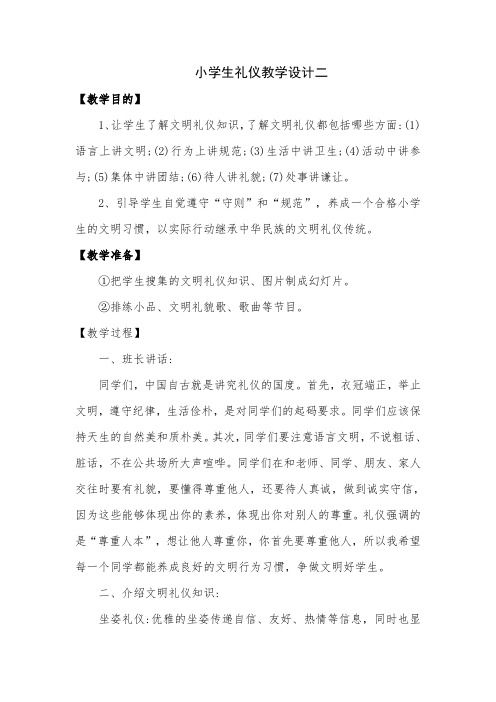 小学生礼仪教学设计二

【教学目的】

1、让学生了解文明礼仪知识，了解文明礼仪都包括哪些方面：(1)语言上讲文明；(2)行为上讲规范；(3)生活中讲卫生；(4)活动中讲参与；(5)集体中讲团结；(6)待人讲礼貌；(7)处事讲谦让。

2、引导学生自觉遵守“守则”和“规范”，养成一个合格小学生的文明习惯，以实际行动继承中华民族的文明礼仪传统。

【教学准备】

①把学生搜集的文明礼仪知识、图片制成幻灯片。

②排练小品、文明礼貌歌、歌曲等节目。

【教学过程】

一、班长讲话：

同学们，中国自古就是讲究礼仪的国度。首先，衣冠端正，举止文明，遵守纪律，生活俭朴，是对同学们的起码要求。同学们应该保持天生的自然美和质朴美。其次，同学们要注意语言文明，不说粗话、脏话，不在公共场所大声喧哗。同学们在和老师、同学、朋友、家人交往时要有礼貌，要懂得尊重他人，还要待人真诚，做到诚实守信，因为这些能够体现出你的素养，体现出你对别人的尊重。礼仪强调的是“尊重人本”，想让他人尊重你，你首先要尊重他人，所以我希望每一个同学都能养成良好的文明行为习惯，争做文明好学生。

二、介绍文明礼仪知识：

坐姿礼仪：优雅的坐姿传递自信、友好、热情等信息，同时也显